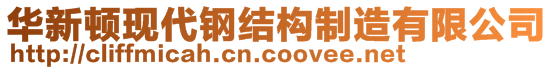 华新顿现代钢结构制造有限公司
http://cliffmicah.cn.coovee.net